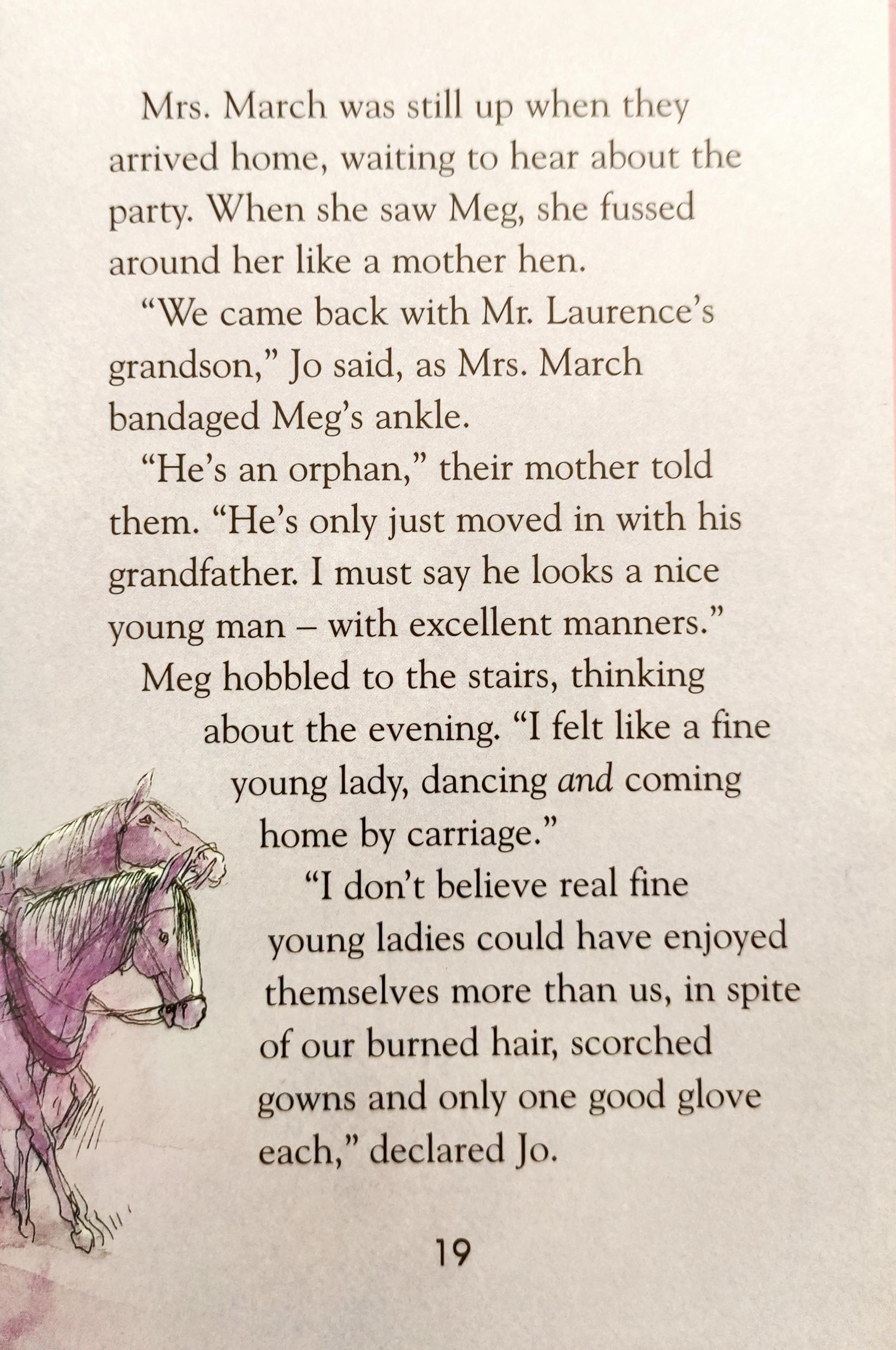 Mrs. March was still up when they arrived home, waiting to hear about the party. When she saw Meg, she fussed around her like a mother hen.

"We came back with Mr. Laurence's grandson," Jo said, as Mrs. March bandaged Meg's ankle.

"He's an orphan," their mother told them. "He's only just moved in with his grandfather. I must say he looks a nice young man – with excellent manners."

Meg hobbled to the stairs, thinking about the evening. "I felt like a fine young lady, dancing and coming home by carriage."

"I don't believe real fine young ladies could have enjoyed themselves more than us, in spite of our burned hair, scorched gowns and only one good glove each," declared Jo.

19